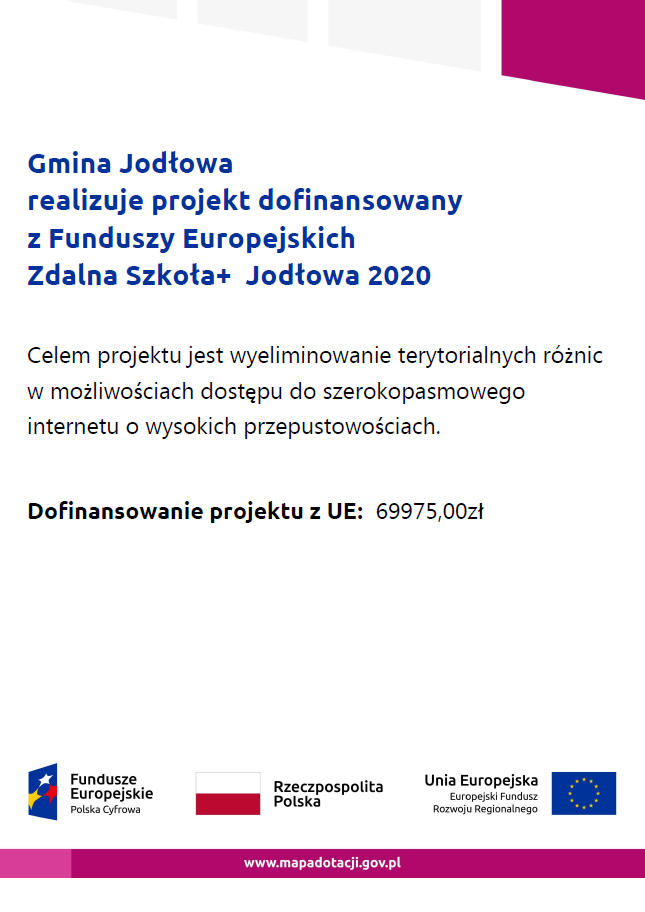 Gmina Jodłowa
realizuje projekt dofinansowany
z Funduszy Europejskich
Zdalna Szkoła+ Jodłowa 2020

Celem projektu jest wyeliminowanie terytorialnych różnic w możliwościach dostępu do szerokopasmowego internetu o wysokich przepustowościach.

Dofinansowanie projektu z UE: 69975,00zł

Fundusze Europejskie
Polska Cyfrowa

Rzeczpospolita Polska

Unia Europejska
Europejski Fundusz Rozwoju Regionalnego

www.mapadotacji.gov.pl